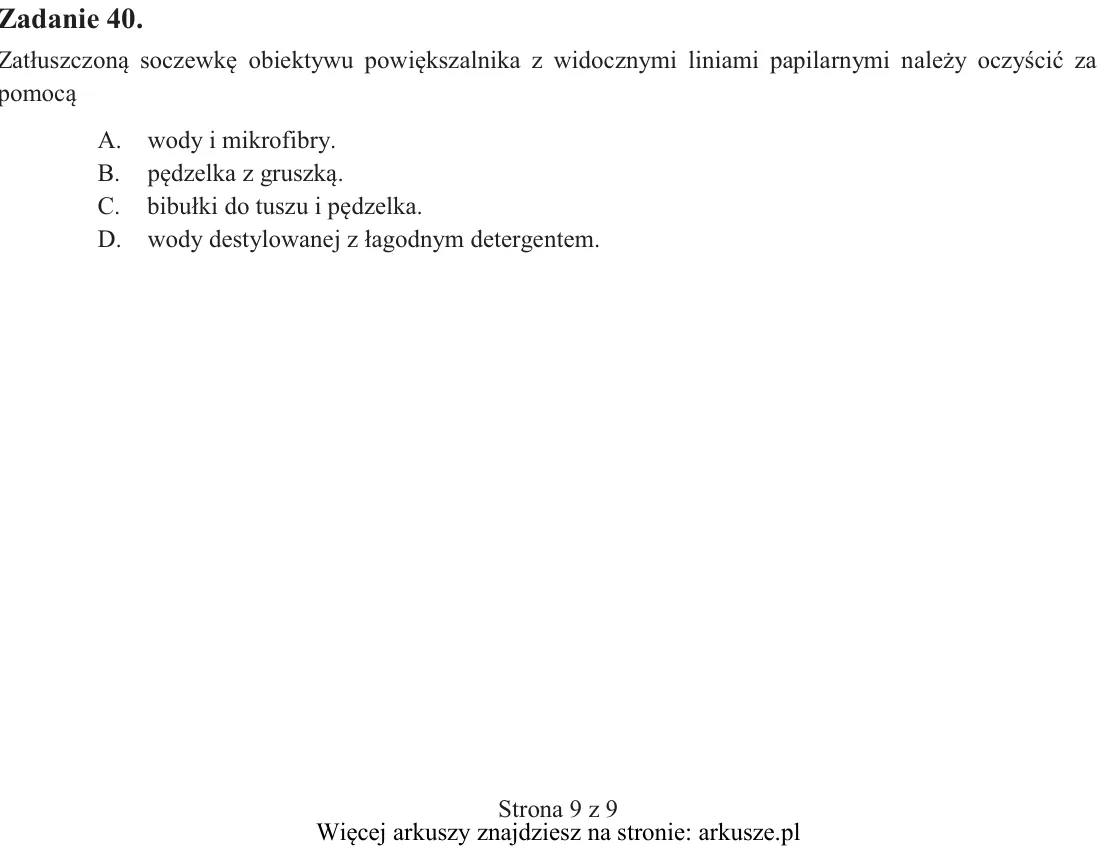 Zadanie 40.

Zatłuszczoną soczewkę obiektywu powiększalnika z widocznymi liniami papilarnymi należy oczyścić za pomocą

A. wody i mikrofibry.
B. pędzelka z gruszką.
C. bibułki do tuszu i pędzelka.
D. wody destylowanej z łagodnym detergentem.

Strona 9 z 9
Więcej arkuszy znajdziesz na stronie: arkusze.pl